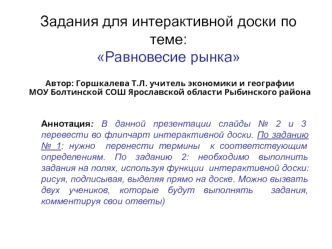 Задания для интерактивной доски по теме:
«Равновесие рынка»

Автор: Горшкалева Т.Л. учитель экономики и географии
МОУ Болтинской СОШ Ярославской области Рыбинского района

Аннотация: В данной презентации слайды № 2 и 3 перевести во флипчарт интерактивной доски. По заданию № 1: нужно перенести термины к соответствующим определениям. По заданию 2: необходимо выполнить задания на полях, используя функции интерактивной доски: рисуя, подписывая, выделяя прямо на доске. Можно вызвать двух учеников, которые будут выполнять задания, комментируя свои ответы)